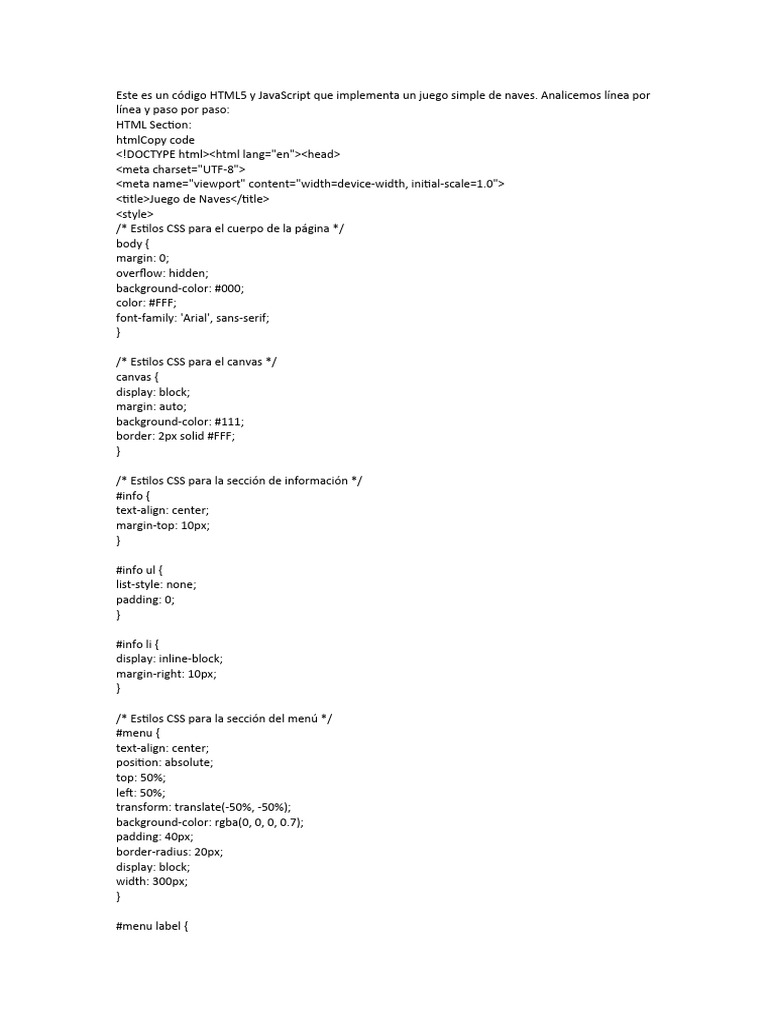 Este es un código HTML5 y JavaScript que implementa un juego simple de naves. Analicemos línea por línea y paso por paso:
HTML Section:
htmlCopy code
<!DOCTYPE html><html lang="en"><head>
<meta charset="UTF-8">
<meta name="viewport" content="width=device-width, initial-scale=1.0">
<title>Juego de Naves</title>
<style>
/* Estilos CSS para el cuerpo de la página */
body {
margin: 0;
overflow: hidden;
background-color: #000;
color: #FFF;
font-family: 'Arial', sans-serif;
}

/* Estilos CSS para el canvas */
canvas {
display: block;
margin: auto;
background-color: #111;
border: 2px solid #FFF;
}

/* Estilos CSS para la sección de información */
#info {
text-align: center;
margin-top: 10px;
}

#info ul {
list-style: none;
padding: 0;
}

#info li {
display: inline-block;
margin-right: 10px;
}

/* Estilos CSS para la sección del menú */
#menu {
text-align: center;
position: absolute;
top: 50%;
left: 50%;
transform: translate(-50%, -50%);
background-color: rgba(0, 0, 0, 0.7);
padding: 40px;
border-radius: 20px;
display: block;
width: 300px;
}

#menu label {